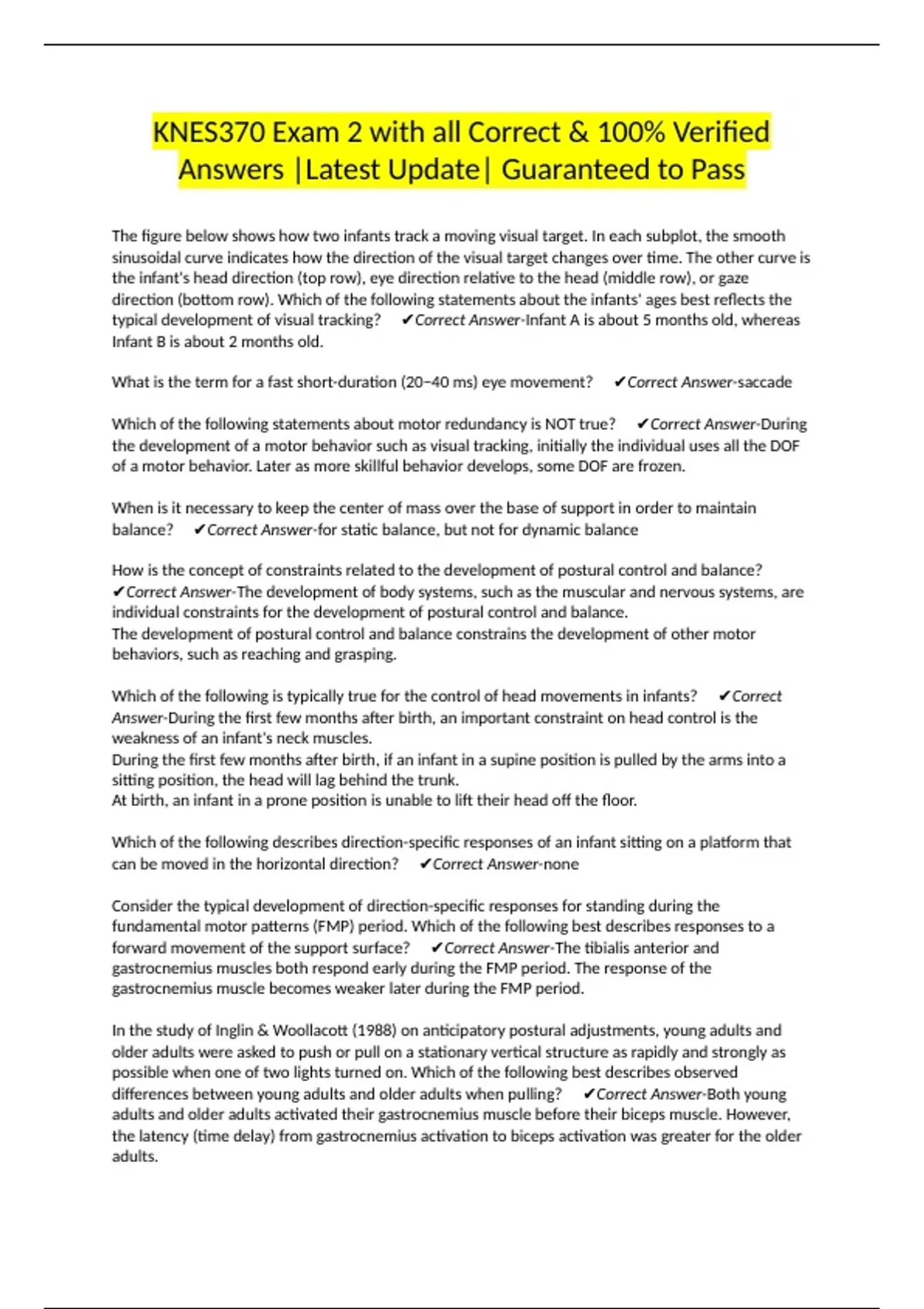 KNES370 Exam 2 with all Correct & 100% Verified Answers |Latest Update| Guaranteed to Pass

The figure below shows how two infants track a moving visual target. In each subplot, the smooth sinusoidal curve indicates how the direction of the visual target changes over time. The other curve is the infant's head direction (top row), eye direction relative to the head (middle row), or gaze direction (bottom row). Which of the following statements about the infants' ages best reflects the typical development of visual tracking? ✔Correct Answer-Infant A is about 5 months old, whereas Infant B is about 2 months old.

What is the term for a fast short-duration (20–40 ms) eye movement? ✔Correct Answer-saccade

Which of the following statements about motor redundancy is NOT true? ✔Correct Answer-During the development of a motor behavior such as visual tracking, initially the individual uses all the DOF of a motor behavior. Later as more skillful behavior develops, some DOF are frozen.

When is it necessary to keep the center of mass over the base of support in order to maintain balance? ✔Correct Answer-for static balance, but not for dynamic balance

How is the concept of constraints related to the development of postural control and balance? ✔Correct Answer-The development of body systems, such as the muscular and nervous systems, are individual constraints for the development of postural control and balance.
The development of postural control and balance constrains the development of other motor behaviors, such as reaching and grasping.

Which of the following is typically true for the control of head movements in infants? ✔Correct Answer-During the first few months after birth, an important constraint on head control is the weakness of an infant's neck muscles.
During the first few months after birth, if an infant in a supine position is pulled by the arms into a sitting position, the head will lag behind the trunk.
At birth, an infant in a prone position is unable to lift their head off the floor.

Which of the following describes direction-specific responses of an infant sitting on a platform that can be moved in the horizontal direction? ✔Correct Answer-none

Consider the typical development of direction-specific responses for standing during the fundamental motor patterns (FMP) period. Which of the following best describes responses to a forward movement of the support surface? ✔Correct Answer-The tibialis anterior and gastrocnemius muscles both respond early during the FMP period. The response of the gastrocnemius muscle becomes weaker later during the FMP period.

In the study of Inglin & Woollacott (1988) on anticipatory postural adjustments, young adults and older adults were asked to push or pull on a stationary vertical structure as rapidly and strongly as possible when one of two lights turned on. Which of the following best describes observed differences between young adults and older adults when pulling? ✔Correct Answer-Both young adults and older adults activated their gastrocnemius muscle before their biceps muscle. However, the latency (time delay) from gastrocnemius activation to biceps activation was greater for the older adults.